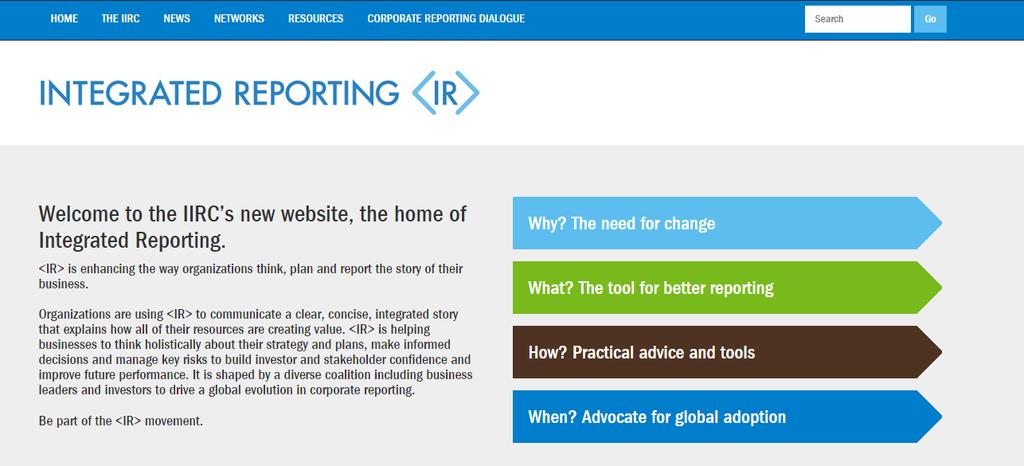 HOME THE IIRC NEWS NETWORKS RESOURCES CORPORATE REPORTING DIALOGUE

Search Go

INTEGRATED REPORTING <IR>

Welcome to the IIRC's new website, the home of Integrated Reporting.

<IR> is enhancing the way organizations think, plan and report the story of their business.

Organizations are using <IR> to communicate a clear, concise, integrated story that explains how all of their resources are creating value. <IR> is helping businesses to think holistically about their strategy and plans, make informed decisions and manage key risks to build investor and stakeholder confidence and improve future performance. It is shaped by a diverse coalition including business leaders and investors to drive a global evolution in corporate reporting.

Be part of the <IR> movement.

Why? The need for change

What? The tool for better reporting

How? Practical advice and tools

When? Advocate for global adoption